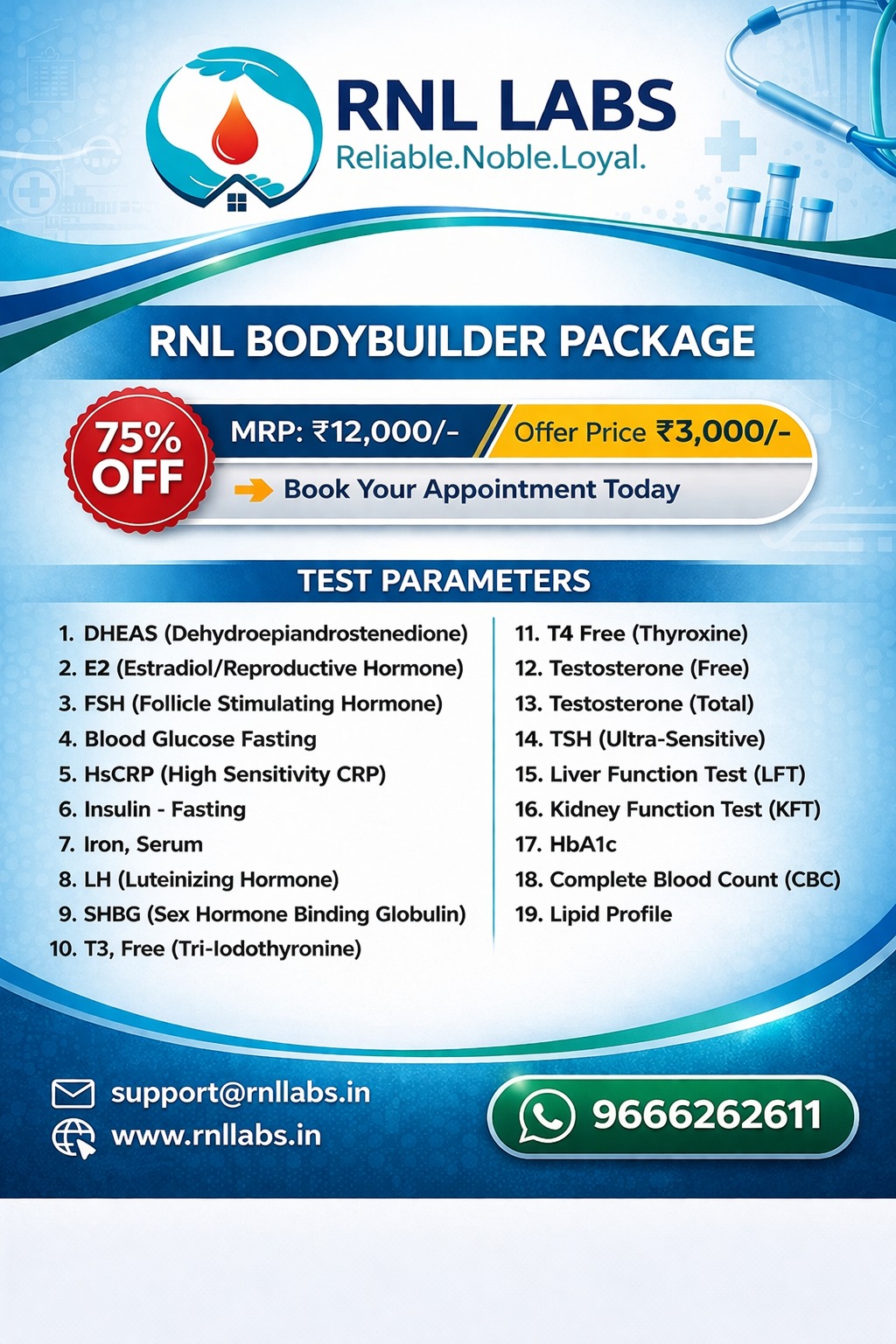 RNL LABS
Reliable.Noble.Loyal.

RNL BODYBUILDER PACKAGE

75% OFF

MRP: ₹12,000/-
Offer Price ₹3,000/-

Book Your Appointment Today

TEST PARAMETERS

1. DHEAS (Dehydroepiandrostenedione)
2. E2 (Estradiol/Reproductive Hormone)
3. FSH (Follicle Stimulating Hormone)
4. Blood Glucose Fasting
5. HsCRP (High Sensitivity CRP)
6. Insulin - Fasting
7. Iron, Serum
8. LH (Luteinizing Hormone)
9. SHBG (Sex Hormone Binding Globulin)
10. T3, Free (Tri-Iodothyronine)

11. T4 Free (Thyroxine)
12. Testosterone (Free)
13. Testosterone (Total)
14. TSH (Ultra-Sensitive)
15. Liver Function Test (LFT)
16. Kidney Function Test (KFT)
17. HbA1c
18. Complete Blood Count (CBC)
19. Lipid Profile

support@rnllabs.in
www.rnllabs.in

9666262611